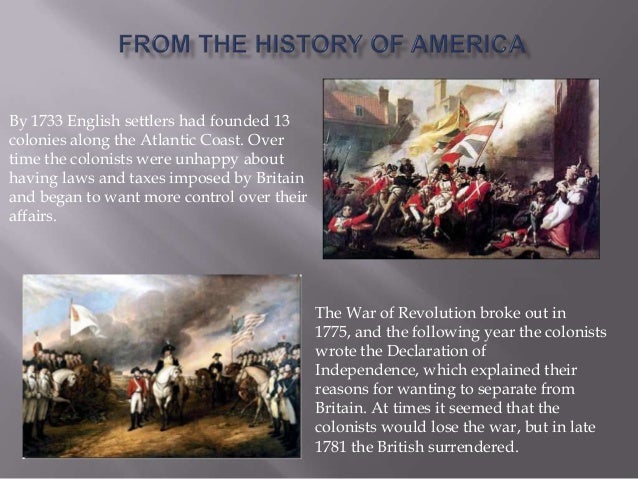 FROM THE HISTORY OF AMERICA

By 1733 English settlers had founded 13 colonies along the Atlantic Coast. Over time the colonists were unhappy about having laws and taxes imposed by Britain and began to want more control over their affairs.

The War of Revolution broke out in 1775, and the following year the colonists wrote the Declaration of Independence, which explained their reasons for wanting to separate from Britain. At times it seemed that the colonists would lose the war, but in late 1781 the British surrendered.